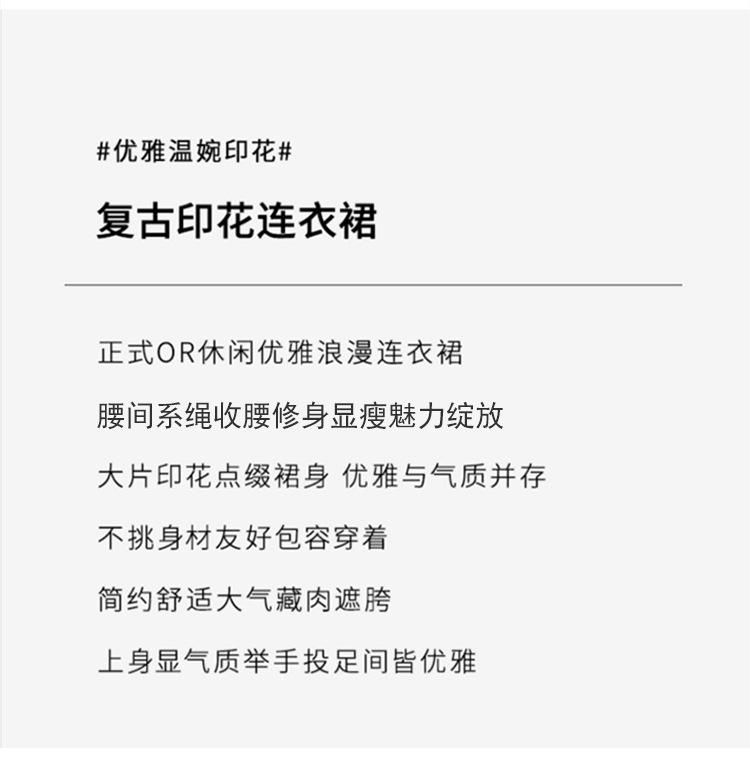 #优雅温婉印花#

复古印花连衣裙

正式OR休闲优雅浪漫连衣裙

腰间系绳收腰修身显瘦魅力绽放

大片印花点缀裙身 优雅与气质并存

不挑身材友好包容穿着

简约舒适大气藏肉遮胯

上身显气质举手投足间皆优雅